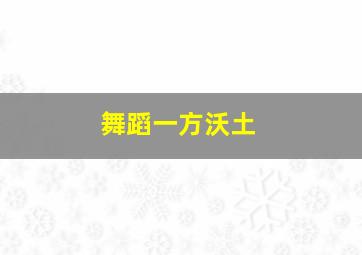 舞蹈一方沃土